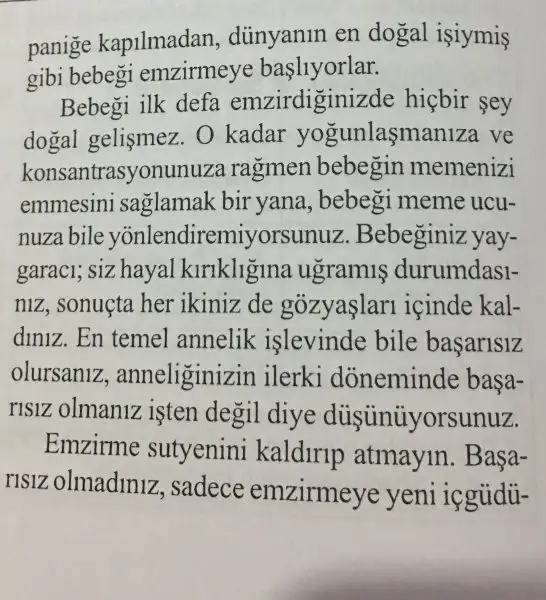 paniğe kapılmadan, dünyanın en doğal işiymiş gibi bebeği emzirmeye başlıyorlar.

Bebeği ilk defa emzirdiğinizde hiçbir şey doğal gelişmez. O kadar yoğunlaşmanıza ve konsantrasyonunuza rağmen bebeğin memenizi emmesini sağlamak bir yana, bebeği meme ucunuza bile yönlendiremiyorsunuz. Bebeğiniz yaygaracı; siz hayal kırıklığına uğramış durumdasınız, sonuçta her ikiniz de gözyaşları içinde kaldınız. En temel annelik işlevinde bile başarısız olursanız, anneliğinizin ilerki döneminde başarısız olmanız işten değil diye düşünüyorsunuz.

Emzirme sutyenini kaldırıp atmayın. Başarısız olmadınız, sadece emzirmeye yeni içgüdü-